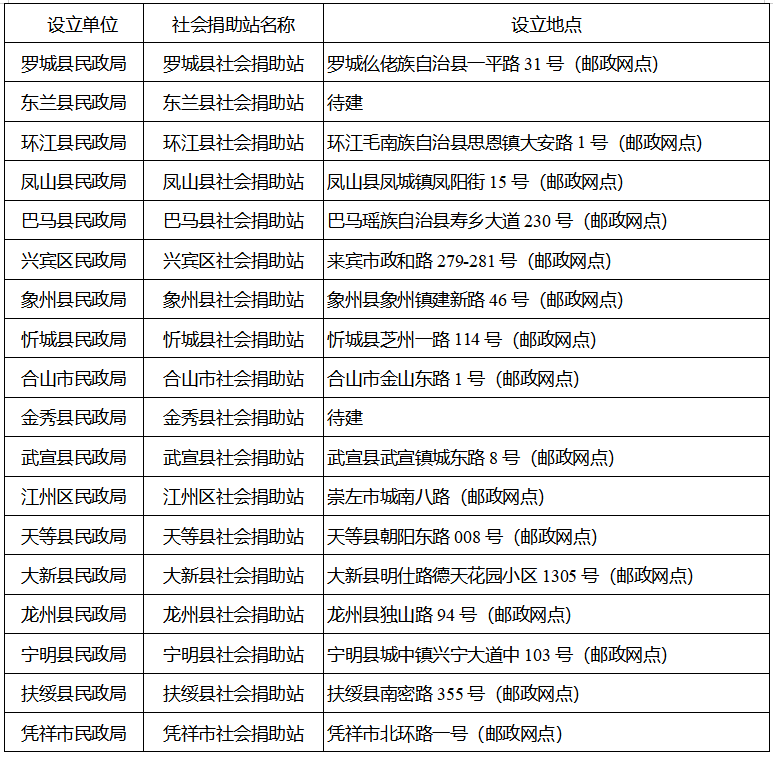 | 设立单位 | 社会捐助站名称 | 设立地点 |
|---|---|---|
| 罗城县民政局 | 罗城县社会捐助站 | 罗城仫佬族自治县一平路 31 号（邮政网点） |
| 东兰县民政局 | 东兰县社会捐助站 | 待建 |
| 环江县民政局 | 环江县社会捐助站 | 环江毛南族自治县思恩镇大安路 1 号（邮政网点） |
| 凤山县民政局 | 凤山县社会捐助站 | 凤山县凤城镇凤阳街 15 号（邮政网点） |
| 巴马县民政局 | 巴马县社会捐助站 | 巴马瑶族自治县寿乡大道 230 号（邮政网点） |
| 兴宾区民政局 | 兴宾区社会捐助站 | 来宾市政和路 279-281 号（邮政网点） |
| 象州县民政局 | 象州县社会捐助站 | 象州县象州镇建新路 46 号（邮政网点） |
| 忻城县民政局 | 忻城县社会捐助站 | 忻城县芝州一路 114 号（邮政网点） |
| 合山市民政局 | 合山市社会捐助站 | 合山市金山东路 1 号（邮政网点） |
| 金秀县民政局 | 金秀县社会捐助站 | 待建 |
| 武宣县民政局 | 武宣县社会捐助站 | 武宣县武宣镇城东路 8 号（邮政网点） |
| 江州区民政局 | 江州区社会捐助站 | 崇左市城南八路（邮政网点） |
| 天等县民政局 | 天等县社会捐助站 | 天等县朝阳东路 008 号（邮政网点） |
| 大新县民政局 | 大新县社会捐助站 | 大新县明仕路德天花园小区 1305 号（邮政网点） |
| 龙州县民政局 | 龙州县社会捐助站 | 龙州县独山路 94 号（邮政网点） |
| 宁明县民政局 | 宁明县社会捐助站 | 宁明县城中镇兴宁大道中 103 号（邮政网点） |
| 扶绥县民政局 | 扶绥县社会捐助站 | 扶绥县南密路 355 号（邮政网点） |
| 凭祥市民政局 | 凭祥市社会捐助站 | 凭祥市北环路一号（邮政网点） |